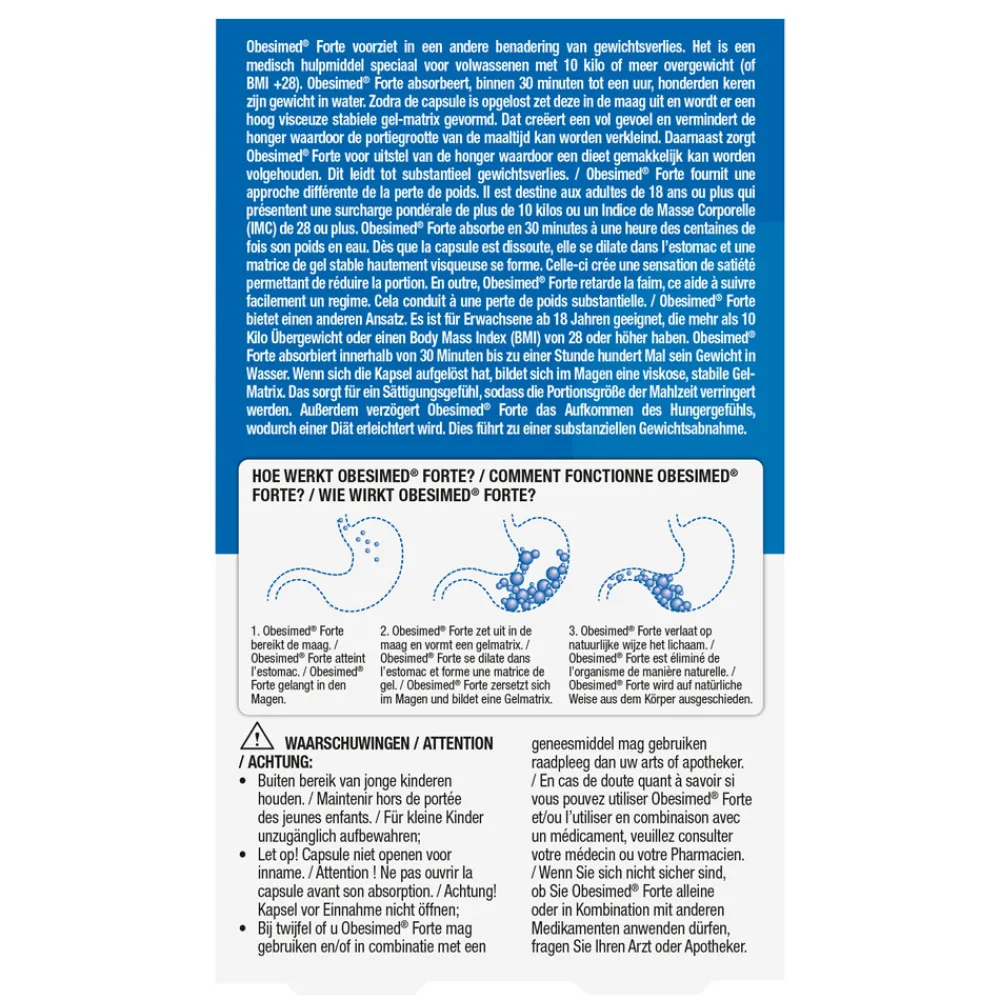 Obesimed® Forte voorziet in een andere benadering van gewichtsverlies. Het is een medisch hulpmiddel speciaal voor volwassenen met 10 kilo of meer overgewicht (of BMI +28). Obesimed® Forte absorbeert, binnen 30 minuten tot een uur, honderden keren zijn gewicht in water. Zodra de capsule is opgelost zet deze in de maag uit en wordt er een hoog visceuze stabiele gel-matrix gevormd. Dat creëert een vol gevoel en vermindert de honger waardoor de portiegrootte van de maaltijd kan worden verkleind. Daarnaast zorgt Obesimed® Forte voor uitstel van de honger waardoor een dieet gemakkelijk kan worden volgehouden. Dit leidt tot substantieel gewichtsverlies. / Obesimed® Forte fournit une approche différente de la perte de poids. Il est destine aux adultes de 18 ans ou plus qui présentent une surcharge pondérale de plus de 10 kilos ou un Indice de Masse Corporelle (IMC) de 28 ou plus. Obesimed® Forte absorbe en 30 minutes à une heure des centaines de fois son poids en eau. Dès que la capsule est dissoute, elle se dilate dans l'estomac et une matrice de gel stable hautement visqueuse se forme. Celle-ci crée une sensation de satiété permettant de réduire la portion. En outre, Obesimed® Forte retarde la faim, ce aide à suivre facilement un regime. Cela conduit à une perte de poids substantielle. / Obesimed® Forte bietet einen anderen Ansatz. Es ist für Erwachsene ab 18 Jahren geeignet, die mehr als 10 Kilo Übergewicht oder einen Body Mass Index (BMI) von 28 oder höher haben. Obesimed® Forte absorbiert innerhalb von 30 Minuten bis zu einer Stunde hundert Mal sein Gewicht in Wasser. Wenn sich die Kapsel aufgelöst hat, bildet sich im Magen eine viskose, stabile Gel-Matrix. Das sorgt für ein Sättigungsgefühl, sodass die Portionsgröße der Mahlzeit verringert werden. Außerdem verzögert Obesimed® Forte das Aufkommen des Hungergefühls, wodurch einer Diät erleichtert wird. Dies führt zu einer substanziellen Gewichtsabnahme.

HOE WERKT OBESIMED® FORTE? / COMMENT FONCTIONNE OBESIMED® FORTE? / WIE WIRKT OBESIMED® FORTE?

1. Obesimed® Forte bereikt de maag. / Obesimed® Forte atteint l'estomac. / Obesimed® Forte gelangt in den Magen.

2. Obesimed® Forte zet uit in de maag en vormt een gelmatrix. / Obesimed® Forte se dilate dans l'estomac et forme une matrice de gel. / Obesimed® Forte zersetzt sich im Magen und bildet eine Gelmatrix.

3. Obesimed® Forte verlaat op natuurlijke wijze het lichaam. / Obesimed® Forte est éliminé de l'organisme de manière naturelle. / Obesimed® Forte wird auf natürliche Weise aus dem Körper ausgeschieden.

WAARSCHUWINGEN / ATTENTION / ACHTUNG:
• Buiten bereik van jonge kinderen houden. / Maintenir hors de portée des jeunes enfants. / Für kleine Kinder unzugänglich aufbewahren;
• Let op! Capsule niet openen voor inname. / Attention ! Ne pas ouvrir la capsule avant son absorption. / Achtung! Kapsel vor Einnahme nicht öffnen;
• Bij twijfel of u Obesimed® Forte mag gebruiken en/of in combinatie met een geneesmiddel mag gebruiken raadpleeg dan uw arts of apotheker. / En cas de doute quant à savoir si vous pouvez utiliser Obesimed® Forte et/ou l'utiliser en combinaison avec un médicament, veuillez consulter votre médecin ou votre Pharmacien. / Wenn Sie sich nicht sicher sind, ob Sie Obesimed® Forte alleine oder in Kombination mit anderen Medikamenten anwenden dürfen, fragen Sie Ihren Arzt oder Apotheker.